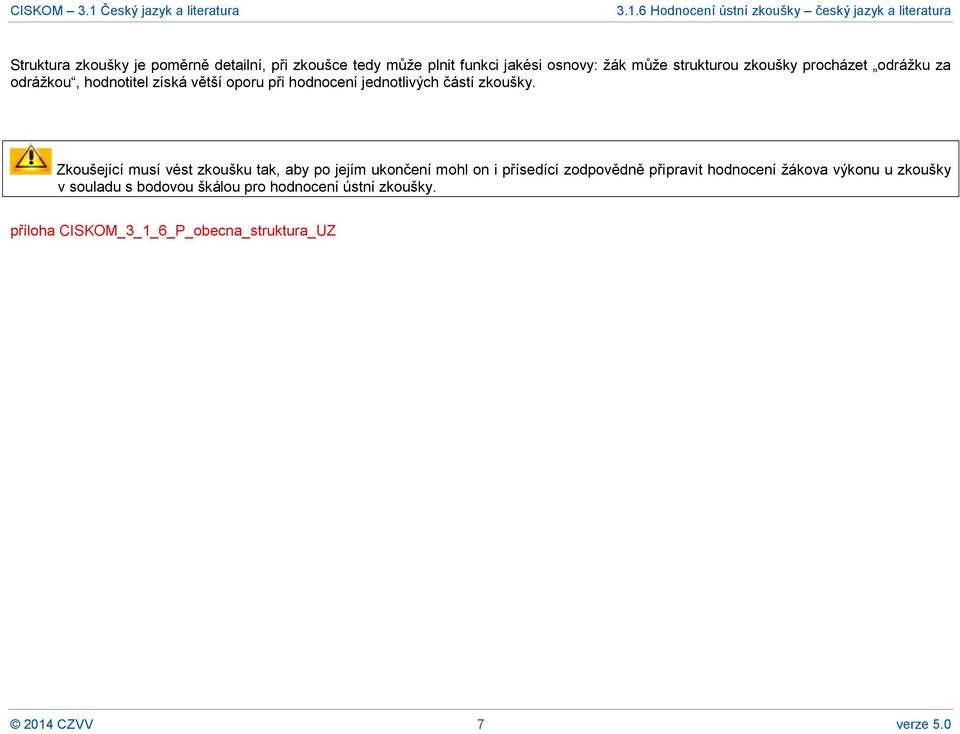 CISKOM – 3.1 Český jazyk a literatura

3.1.6 Hodnocení ústní zkoušky – český jazyk a literatura

Struktura zkoušky je poměrně detailní, při zkoušce tedy může plnit funkci jakési osnovy: žák může strukturou zkoušky procházet „odrážku za odrážkou“, hodnotitel získá větší oporu při hodnocení jednotlivých částí zkoušky.

Zkoušející musí vést zkoušku tak, aby po jejím ukončení mohl on i přísedící zodpovědně připravit hodnocení žákova výkonu u zkoušky v souladu s bodovou škálou pro hodnocení ústní zkoušky.

příloha CISKOM_3_1_6_P_obecna_struktura_UZ

© 2014 CZVV

7

verze 5.0